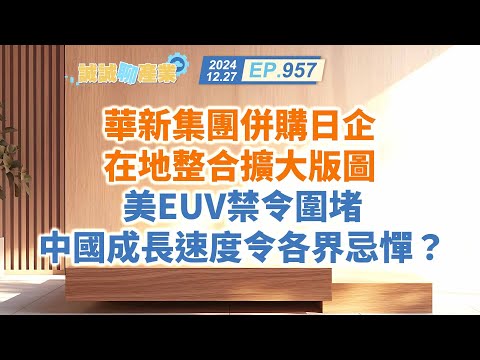 誠誠聊產業

2024
12.27
EP.957

華新集團併購日企
在地整合擴大版圖
美EUV禁令圍堵
中國成長速度令各界忌憚？